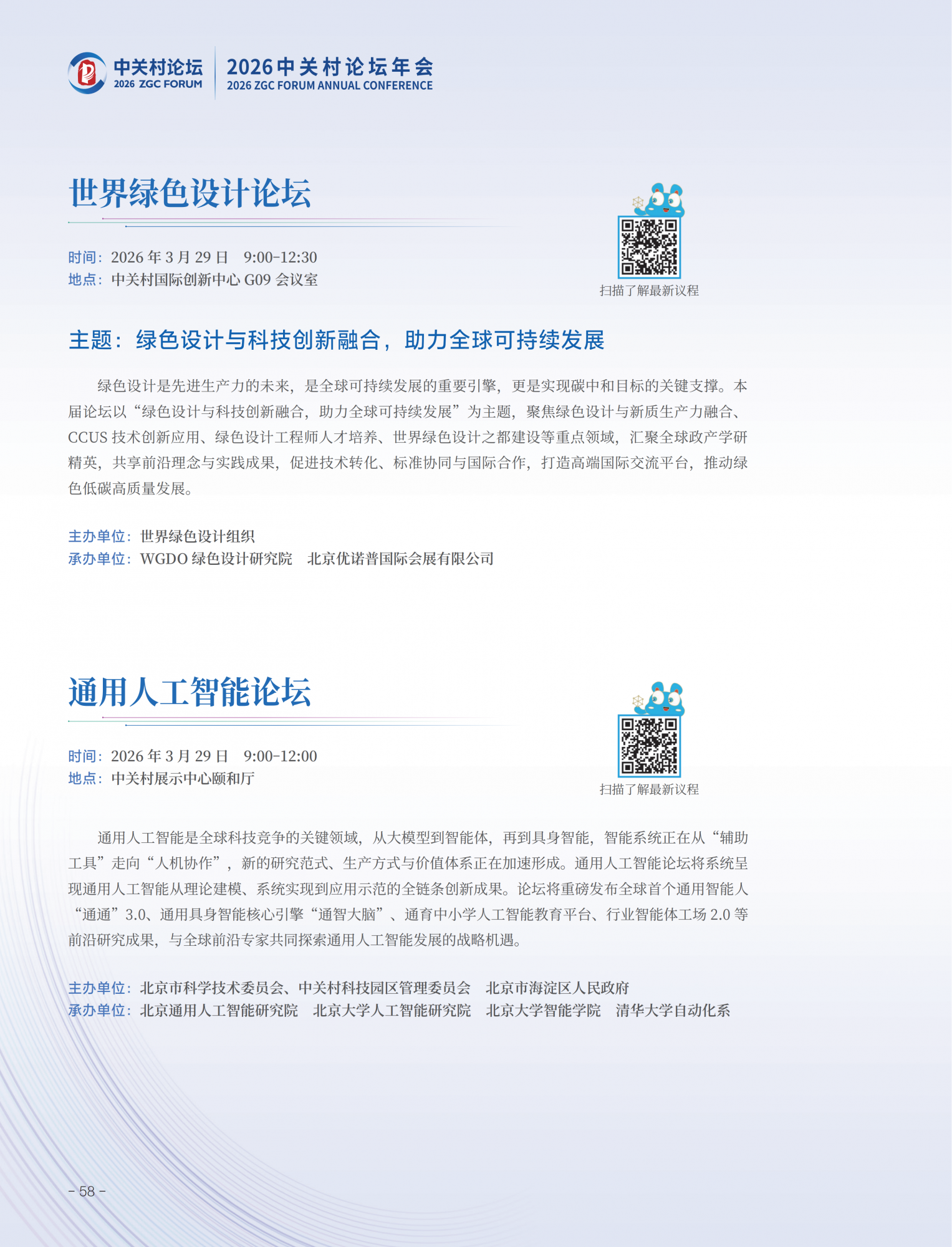 中关村论坛
2026 ZGC FORUM
2026中关村论坛年会
2026 ZGC FORUM ANNUAL CONFERENCE

世界绿色设计论坛

时间：2026 年 3 月 29 日　9:00-12:30
地点：中关村国际创新中心 G09 会议室

扫描了解最新议程

主题：绿色设计与科技创新融合，助力全球可持续发展

绿色设计是先进生产力的未来，是全球可持续发展的重要引擎，更是实现碳中和目标的关键支撑。本届论坛以“绿色设计与科技创新融合，助力全球可持续发展”为主题，聚焦绿色设计与新质生产力融合、CCUS 技术创新应用、绿色设计工程师人才培养、世界绿色设计之都建设等重点领域，汇聚全球政产学研精英，共享前沿理念与实践成果，促进技术转化、标准协同与国际合作，打造高端国际交流平台，推动绿色低碳高质量发展。

主办单位：世界绿色设计组织
承办单位：WGDO 绿色设计研究院　北京优诺普国际会展有限公司

通用人工智能论坛

时间：2026 年 3 月 29 日　9:00-12:00
地点：中关村展示中心颐和厅

扫描了解最新议程

通用人工智能是全球科技竞争的关键领域，从大模型到智能体，再到具身智能，智能系统正在从“辅助工具”走向“人机协作”，新的研究范式、生产方式与价值体系正在加速形成。通用人工智能论坛将系统呈现通用人工智能从理论建模、系统实现到应用示范的全链条创新成果。论坛将重磅发布全球首个通用智能人“通通”3.0、通用具身智能核心引擎“通智大脑”、通育中小学人工智能教育平台、行业智能体工场 2.0 等前沿研究成果，与全球前沿专家共同探索通用人工智能发展的战略机遇。

主办单位：北京市科学技术委员会、中关村科技园区管理委员会　北京市海淀区人民政府
承办单位：北京通用人工智能研究院　北京大学人工智能研究院　北京大学智能学院　清华大学自动化系

- 58 -